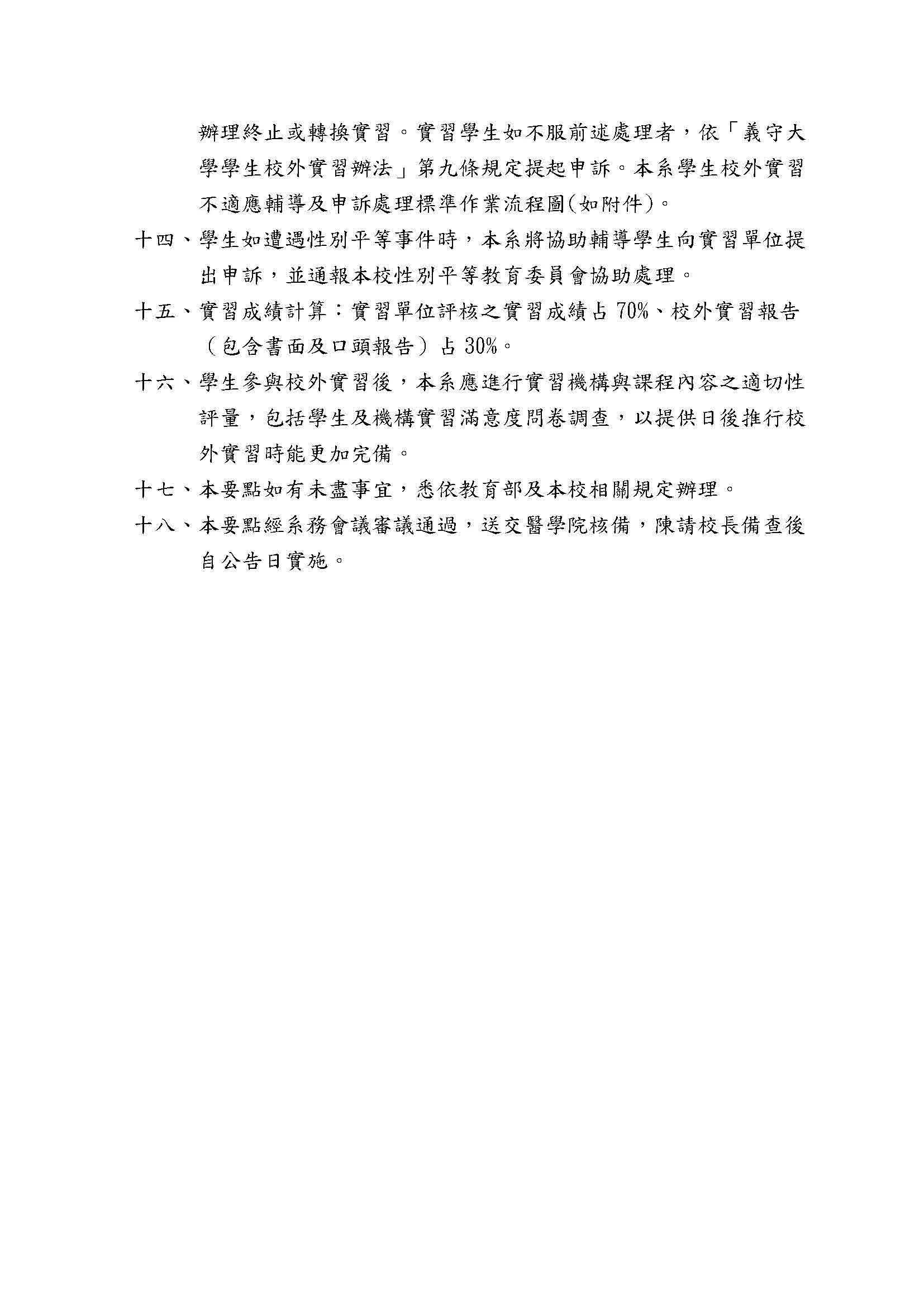 辦理終止或轉換實習。實習學生如不服前述處理者，依「義守大學學生校外實習辦法」第九條規定提起申訴。本系學生校外實習不適應輔導及申訴處理標準作業流程圖(如附件)。

十四、學生如遭遇性別平等事件時，本系將協助輔導學生向實習單位提出申訴，並通報本校性別平等教育委員會協助處理。

十五、實習成績計算：實習單位評核之實習成績占 70%、校外實習報告（包含書面及口頭報告）占 30%。

十六、學生參與校外實習後，本系應進行實習機構與課程內容之適切性評量，包括學生及機構實習滿意度問卷調查，以提供日後推行校外實習時能更加完備。

十七、本要點如有未盡事宜，悉依教育部及本校相關規定辦理。

十八、本要點經系務會議審議通過，送交醫學院核備，陳請校長備查後自公告日實施。